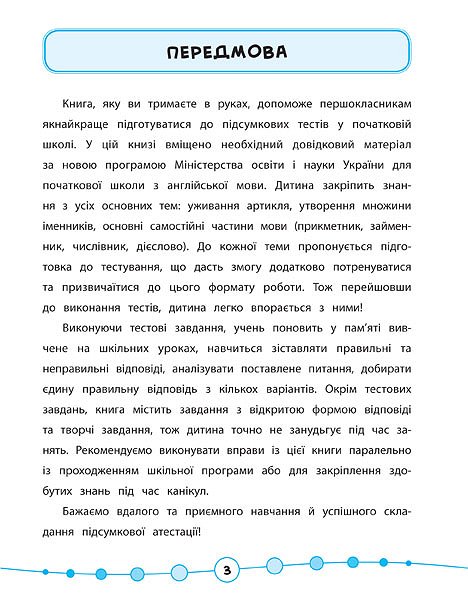 ПЕРЕДМОВА

Книга, яку ви тримаєте в руках, допоможе першокласникам якнайкраще підготуватися до підсумкових тестів у початковій школі. У цій книзі вміщено необхідний довідковий матеріал за новою програмою Міністерства освіти і науки України для початкової школи з англійської мови. Дитина закріпить знання з усіх основних тем: уживання артикля, утворення множини іменників, основні самостійні частини мови (прикметник, займенник, числівник, дієслово). До кожної теми пропонується підготовка до тестування, що дасть змогу додатково потренуватися та призвичаїтися до цього формату роботи. Тож перейшовши до виконання тестів, дитина легко впорається з ними!

Виконуючи тестові завдання, учень поновить у пам'яті вивчене на шкільних уроках, навчиться зіставляти правильні та неправильні відповіді, аналізувати поставлене питання, добирати єдину правильну відповідь з кількох варіантів. Окрім тестових завдань, книга містить завдання з відкритою формою відповіді та творчі завдання, тож дитина точно не занудьгує під час занять. Рекомендуємо виконувати вправи із цієї книги паралельно із проходженням шкільної програми або для закріплення здобутих знань під час канікул.

Бажаємо вдалого та приємного навчання й успішного складання підсумкової атестації!

3